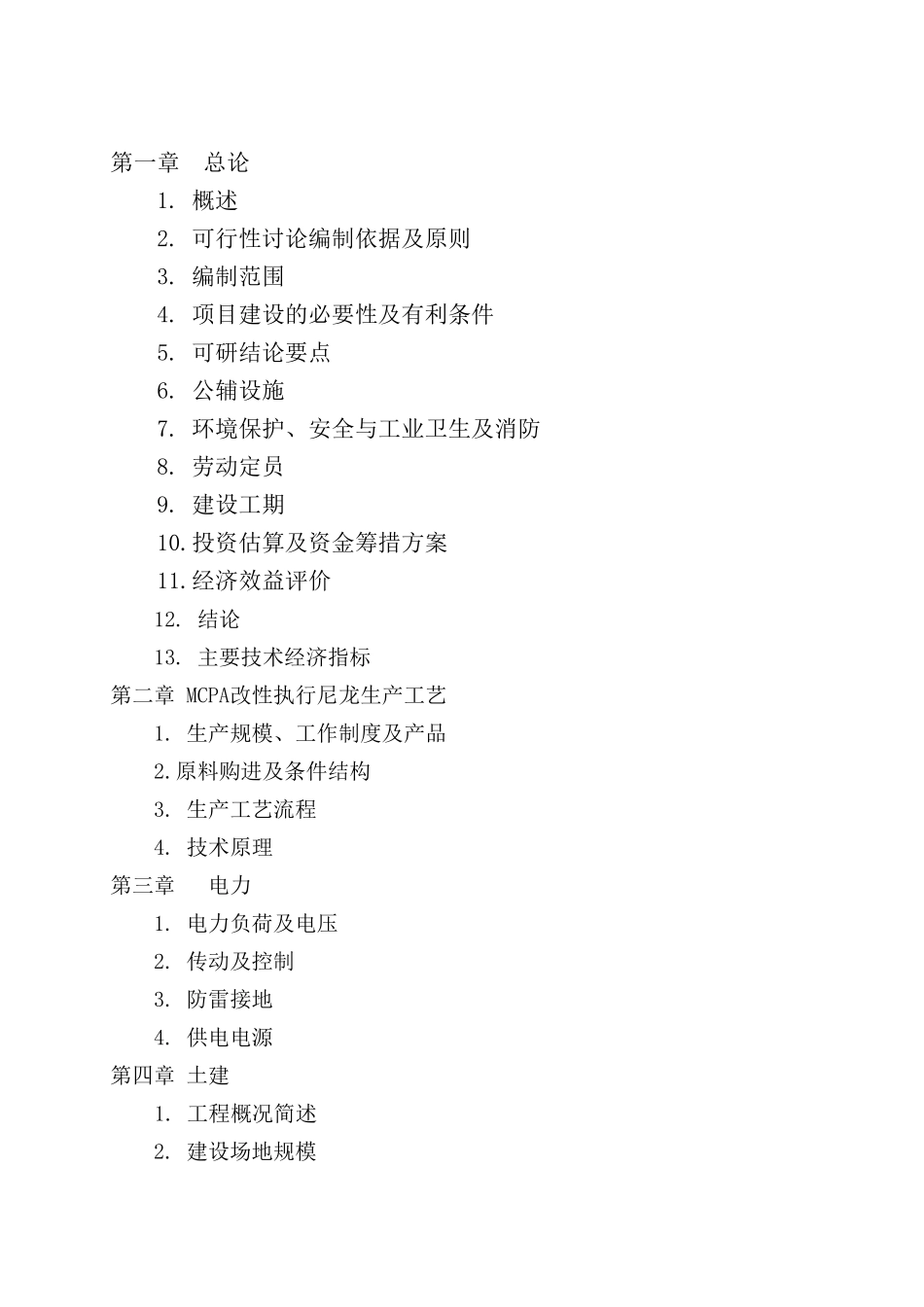 第一章　总论

1. 概述

2. 可行性讨论编制依据及原则

3. 编制范围

4. 项目建设的必要性及有利条件

5. 可研结论要点

6. 公辅设施

7. 环境保护、安全与工业卫生及消防

8. 劳动定员

9. 建设工期

10.投资估算及资金筹措方案

11.经济效益评价

12. 结论

13. 主要技术经济指标

第二章 MCPA改性执行尼龙生产工艺

1. 生产规模、工作制度及产品

2.原料购进及条件结构

3. 生产工艺流程

4. 技术原理

第三章　电力

1. 电力负荷及电压

2. 传动及控制

3. 防雷接地

4. 供电电源

第四章 土建

1. 工程概况简述

2. 建设场地规模